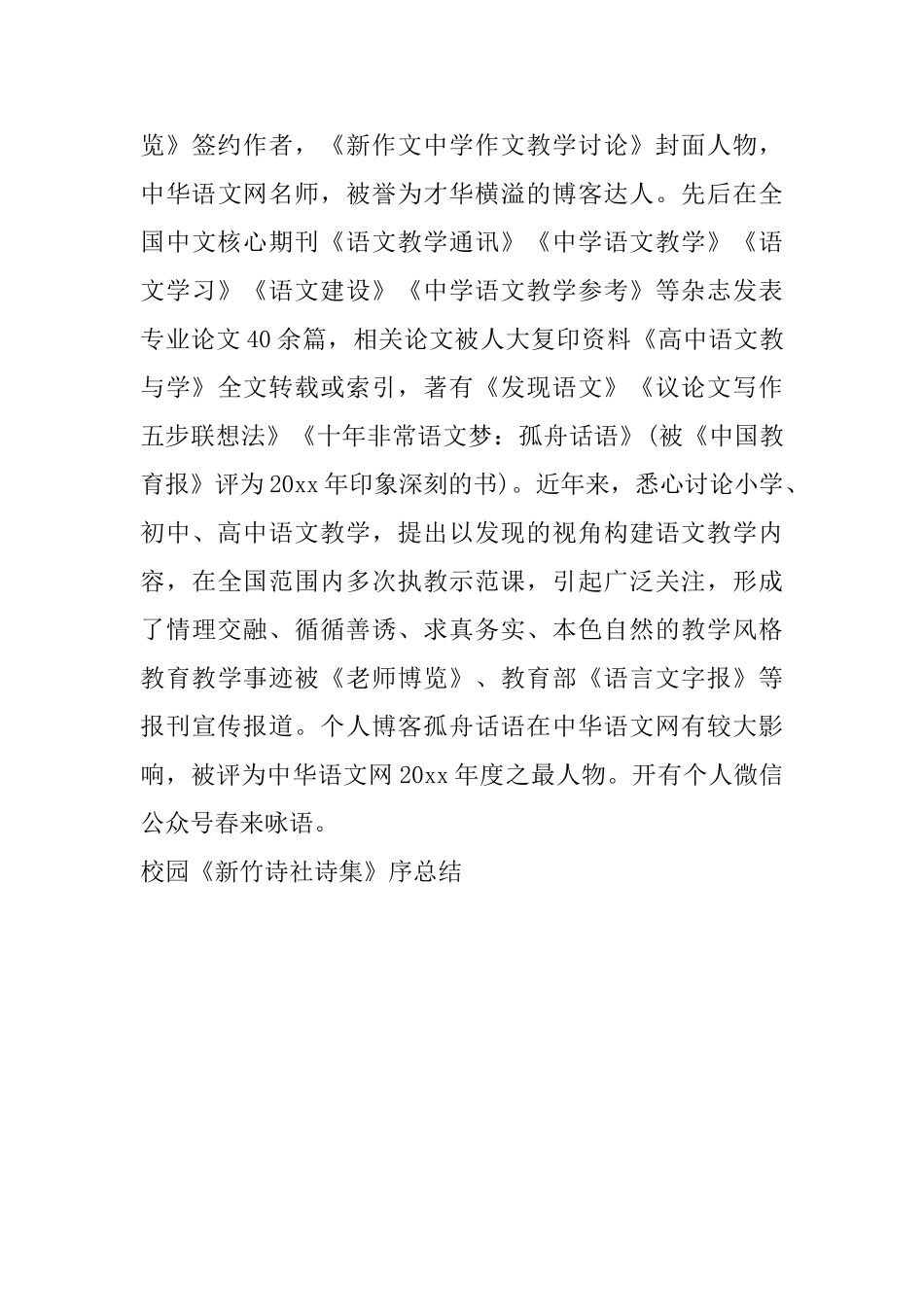 览》签约作者，《新作文中学作文教学讨论》封面人物，中华语文网名师，被誉为才华横溢的博客达人。先后在全国中文核心期刊《语文教学通讯》《中学语文教学》《语文学习》《语文建设》《中学语文教学参考》等杂志发表专业论文40余篇，相关论文被人大复印资料《高中语文教与学》全文转载或索引，著有《发现语文》《议论文写作五步联想法》《十年非常语文梦：孤舟话语》(被《中国教育报》评为20xx年印象深刻的书)。近年来，悉心讨论小学、初中、高中语文教学，提出以发现的视角构建语文教学内容，在全国范围内多次执教示范课，引起广泛关注，形成了情理交融、循循善诱、求真务实、本色自然的教学风格教育教学事迹被《老师博览》、教育部《语言文字报》等报刊宣传报道。个人博客孤舟话语在中华语文网有较大影响，被评为中华语文网20xx年度之最人物。开有个人微信公众号春来咏语。

校园《新竹诗社诗集》序总结